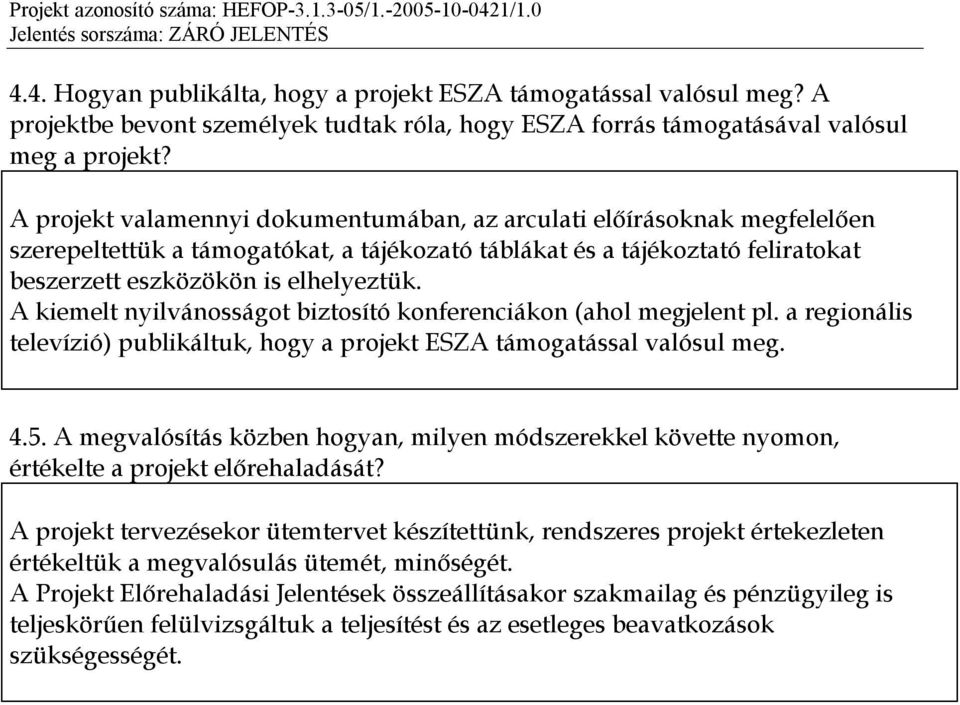 Projekt azonosító száma: HEFOP-3.1.3-05/1.-2005-10-0421/1.0
Jelentés sorszáma: ZÁRÓ JELENTÉS

4.4. Hogyan publikálta, hogy a projekt ESZA támogatással valósul meg? A projektbe bevont személyek tudtak róla, hogy ESZA forrás támogatásával valósul meg a projekt?

A projekt valamennyi dokumentumában, az arculati előírásoknak megfelelően szerepeltettük a támogatókat, a tájékozató táblákat és a tájékoztató feliratokat beszerzett eszközökön is elhelyeztük.
A kiemelt nyilvánosságot biztosító konferenciákon (ahol megjelent pl. a regionális televízió) publikáltuk, hogy a projekt ESZA támogatással valósul meg.

4.5. A megvalósítás közben hogyan, milyen módszerekkel követte nyomon, értékelte a projekt előrehaladását?

A projekt tervezésekor ütemtervet készítettünk, rendszeres projekt értekezleten értékeltük a megvalósulás ütemét, minőségét.
A Projekt Előrehaladási Jelentések összeállításakor szakmailag és pénzügyileg is teljeskörűen felülvizsgáltuk a teljesítést és az esetleges beavatkozások szükségességét.